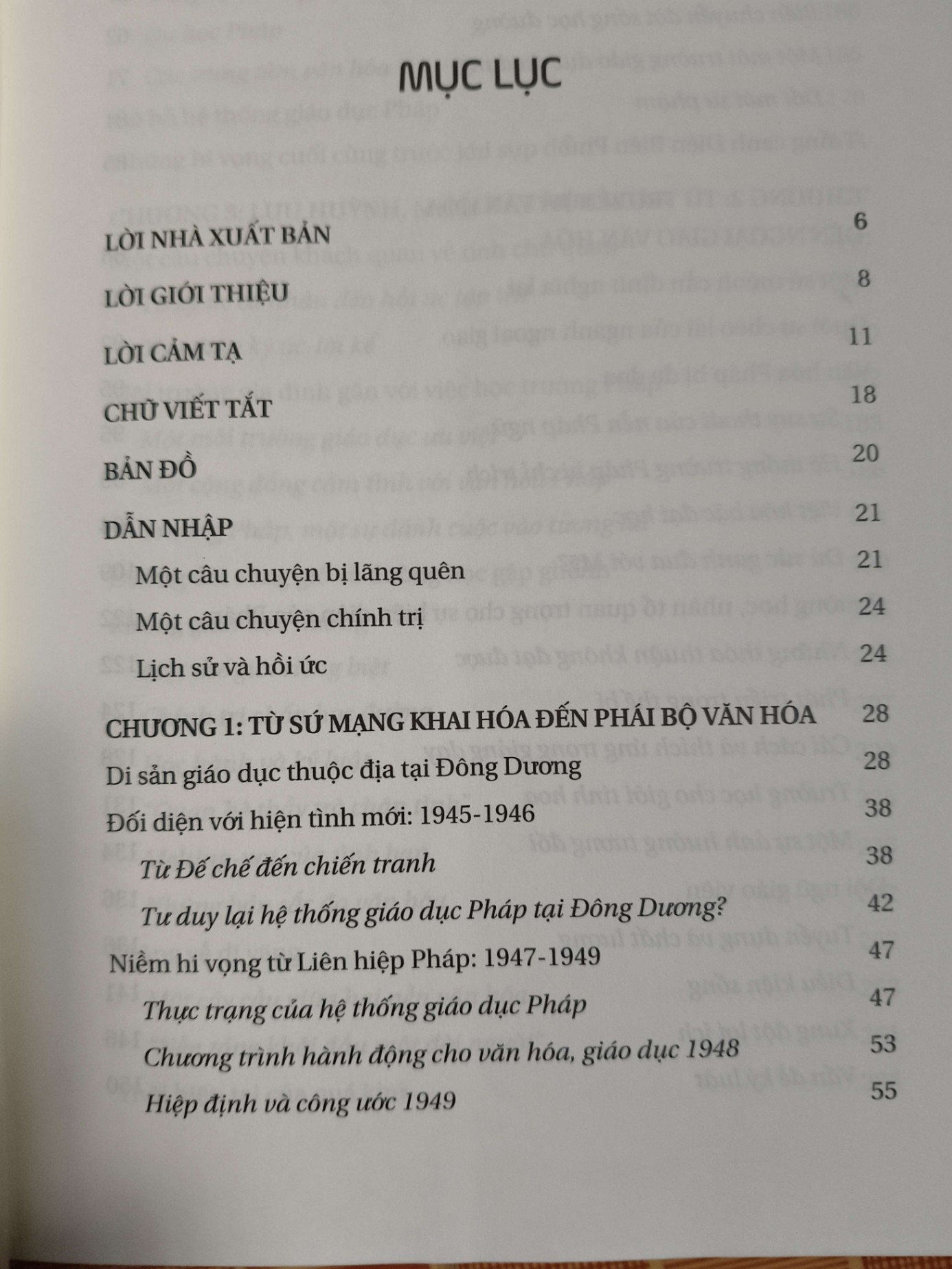 MỤC LỤC

LỜI NHÀ XUẤT BẢN 6

LỜI GIỚI THIỆU 8

LỜI CẢM TẠ 11

CHỮ VIẾT TẮT 18

BẢN ĐỒ 20

DẪN NHẬP 21

Một câu chuyện bị lãng quên 21

Một câu chuyện chính trị 24

Lịch sử và hồi ức 24

CHƯƠNG 1: TỪ SỨ MẠNG KHAI HÓA ĐẾN PHÁI BỘ VĂN HÓA 28

Di sản giáo dục thuộc địa tại Đông Dương 28

Đối diện với hiện tình mới: 1945-1946 38

Từ Đế chế đến chiến tranh 38

Tư duy lại hệ thống giáo dục Pháp tại Đông Dương? 42

Niềm hi vọng từ Liên hiệp Pháp: 1947-1949 47

Thực trạng của hệ thống giáo dục Pháp 47

Chương trình hành động cho văn hóa, giáo dục 1948 53

Hiệp định và công ước 1949 55